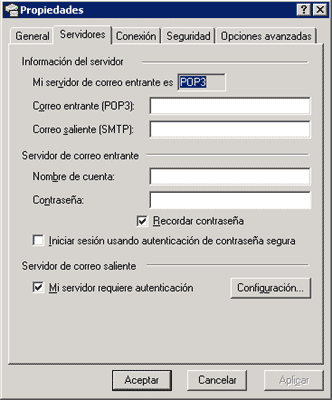 Propiedades
?
X
General
Servidores
Conexión
Seguridad
Opciones avanzadas

Información del servidor
Mi servidor de correo entrante es POP3
Correo entrante (POP3):
Correo saliente (SMTP):

Servidor de correo entrante
Nombre de cuenta:
Contraseña:
Recordar contraseña
Iniciar sesión usando autenticación de contraseña segura

Servidor de correo saliente
Mi servidor requiere autenticación
Configuración...

Aceptar
Cancelar
Aplicar